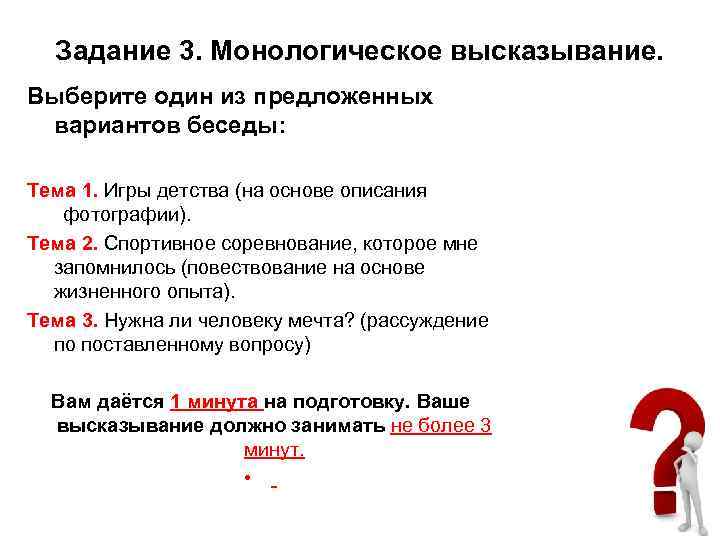 Задание 3. Монологическое высказывание.

Выберите один из предложенных вариантов беседы:

Тема 1. Игры детства (на основе описания фотографии).

Тема 2. Спортивное соревнование, которое мне запомнилось (повествование на основе жизненного опыта).

Тема 3. Нужна ли человеку мечта? (рассуждение по поставленному вопросу)

Вам даётся 1 минута на подготовку. Ваше высказывание должно занимать не более 3 минут.

• -